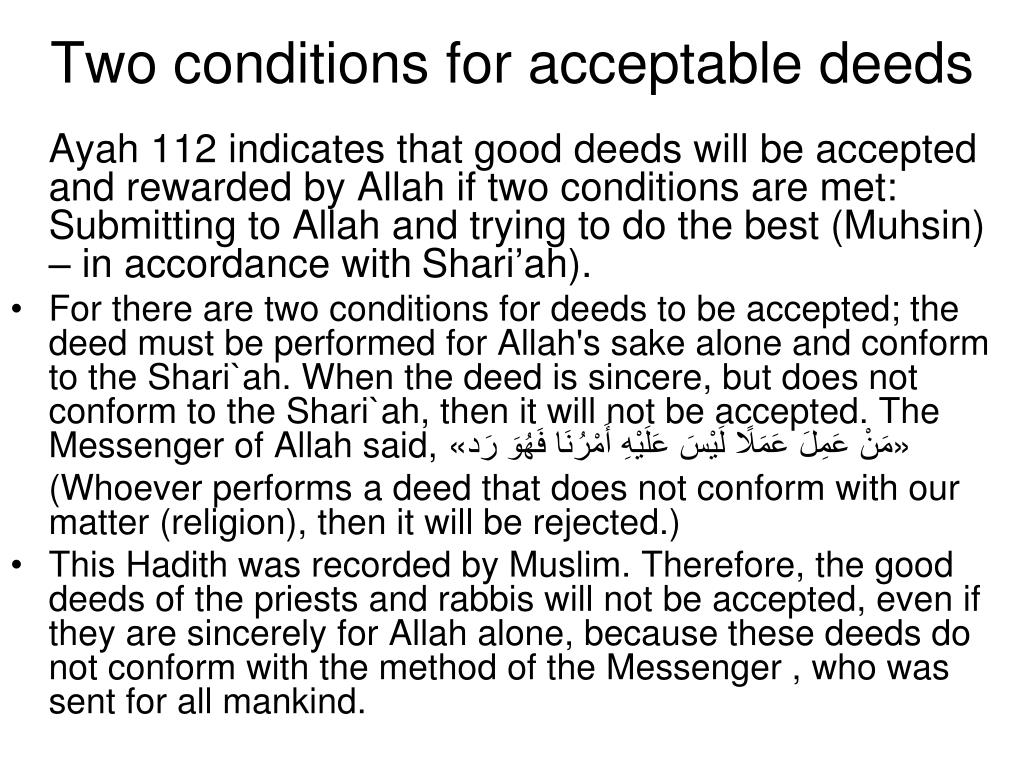 Two conditions for acceptable deeds

Ayah 112 indicates that good deeds will be accepted and rewarded by Allah if two conditions are met: Submitting to Allah and trying to do the best (Muhsin) – in accordance with Shari'ah).

• For there are two conditions for deeds to be accepted; the deed must be performed for Allah's sake alone and conform to the Shari`ah. When the deed is sincere, but does not conform to the Shari`ah, then it will not be accepted. The Messenger of Allah said, «مَنْ عَمِلَ عَمَلًا لَيْسَ عَلَيْهِ أَمْرُنَا فَهُوَ رَد»

(Whoever performs a deed that does not conform with our matter (religion), then it will be rejected.)

• This Hadith was recorded by Muslim. Therefore, the good deeds of the priests and rabbis will not be accepted, even if they are sincerely for Allah alone, because these deeds do not conform with the method of the Messenger , who was sent for all mankind.